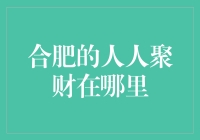 合肥的人人聚财在哪里